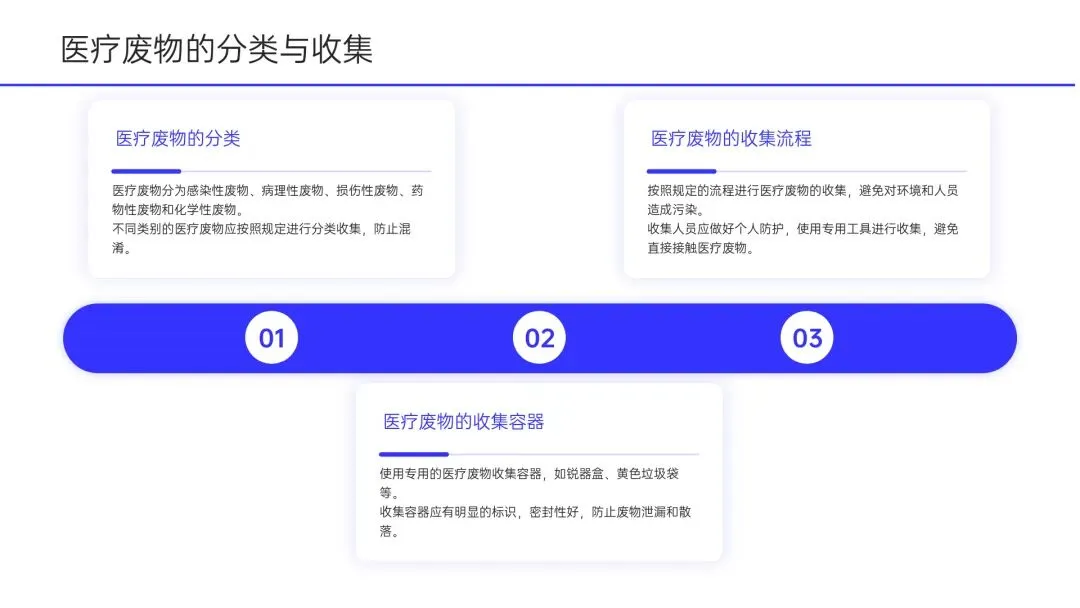 医疗废物的分类与收集

医疗废物的分类

医疗废物分为感染性废物、病理性废物、损伤性废物、药物性废物和化学性废物。

不同类别的医疗废物应按照规定进行分类收集，防止混淆。

医疗废物的收集流程

按照规定的流程进行医疗废物的收集，避免对环境和人员造成污染。

收集人员应做好个人防护，使用专用工具进行收集，避免直接接触医疗废物。

01

02

03

医疗废物的收集容器

使用专用的医疗废物收集容器，如锐器盒、黄色垃圾袋等。

收集容器应有明显的标识，密封性好，防止废物泄漏和散落。